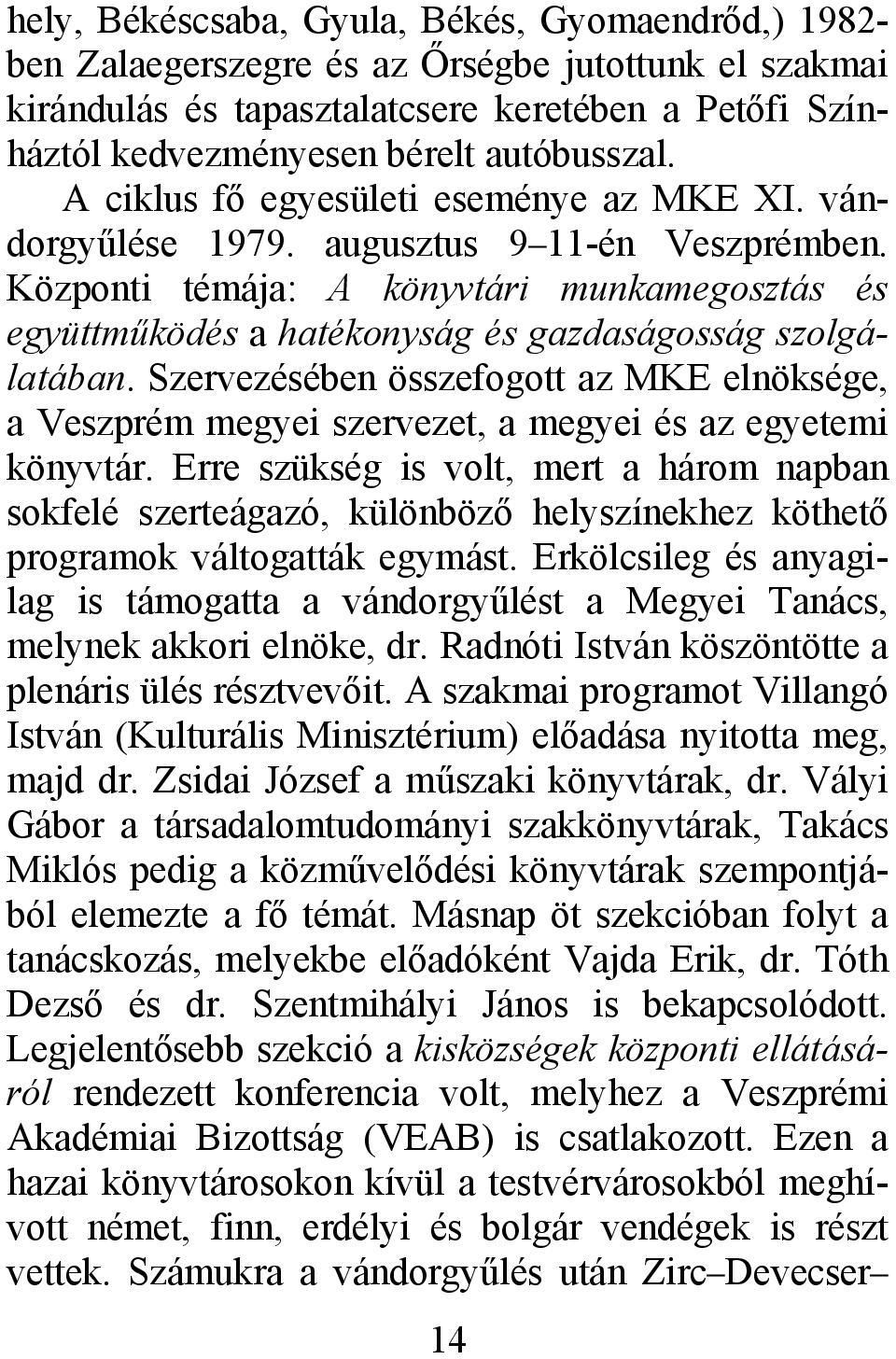 hely, Békéscsaba, Gyula, Békés, Gyomaendrőd,) 1982-ben Zalaegerszegre és az Őrségbe jutottunk el szakmai kirándulás és tapasztalatcsere keretében a Petőfi Színháztól kedvezményesen bérelt autóbusszal.

A ciklus fő egyesületi eseménye az MKE XI. vándorgyűlése 1979. augusztus 9–11-én Veszprémben. Központi témája: A könyvtári munkamegosztás és együttműködés a hatékonyság és gazdaságosság szolgálatában. Szervezésében összefogott az MKE elnöksége, a Veszprém megyei szervezet, a megyei és az egyetemi könyvtár. Erre szükség is volt, mert a három napban sokfelé szerteágazó, különböző helyszínekhez köthető programok váltogatták egymást. Erkölcsileg és anyagilag is támogatta a vándorgyűlést a Megyei Tanács, melynek akkori elnöke, dr. Radnóti István köszöntötte a plenáris ülés résztvevőit. A szakmai programot Villangó István (Kulturális Minisztérium) előadása nyitotta meg, majd dr. Zsidai József a műszaki könyvtárak, dr. Vályi Gábor a társadalomtudományi szakkönyvtárak, Takács Miklós pedig a közművelődési könyvtárak szempontjából elemezte a fő témát. Másnap öt szekcióban folyt a tanácskozás, melyekbe előadóként Vajda Erik, dr. Tóth Dezső és dr. Szentmihályi János is bekapcsolódott. Legjelentősebb szekció a kisközségek központi ellátásáról rendezett konferencia volt, melyhez a Veszprémi Akadémiai Bizottság (VEAB) is csatlakozott. Ezen a hazai könyvtárosokon kívül a testvérvárosokból meghívott német, finn, erdélyi és bolgár vendégek is részt vettek. Számukra a vándorgyűlés után Zirc–Devecser–

14